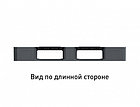 Вид по длинной стороне